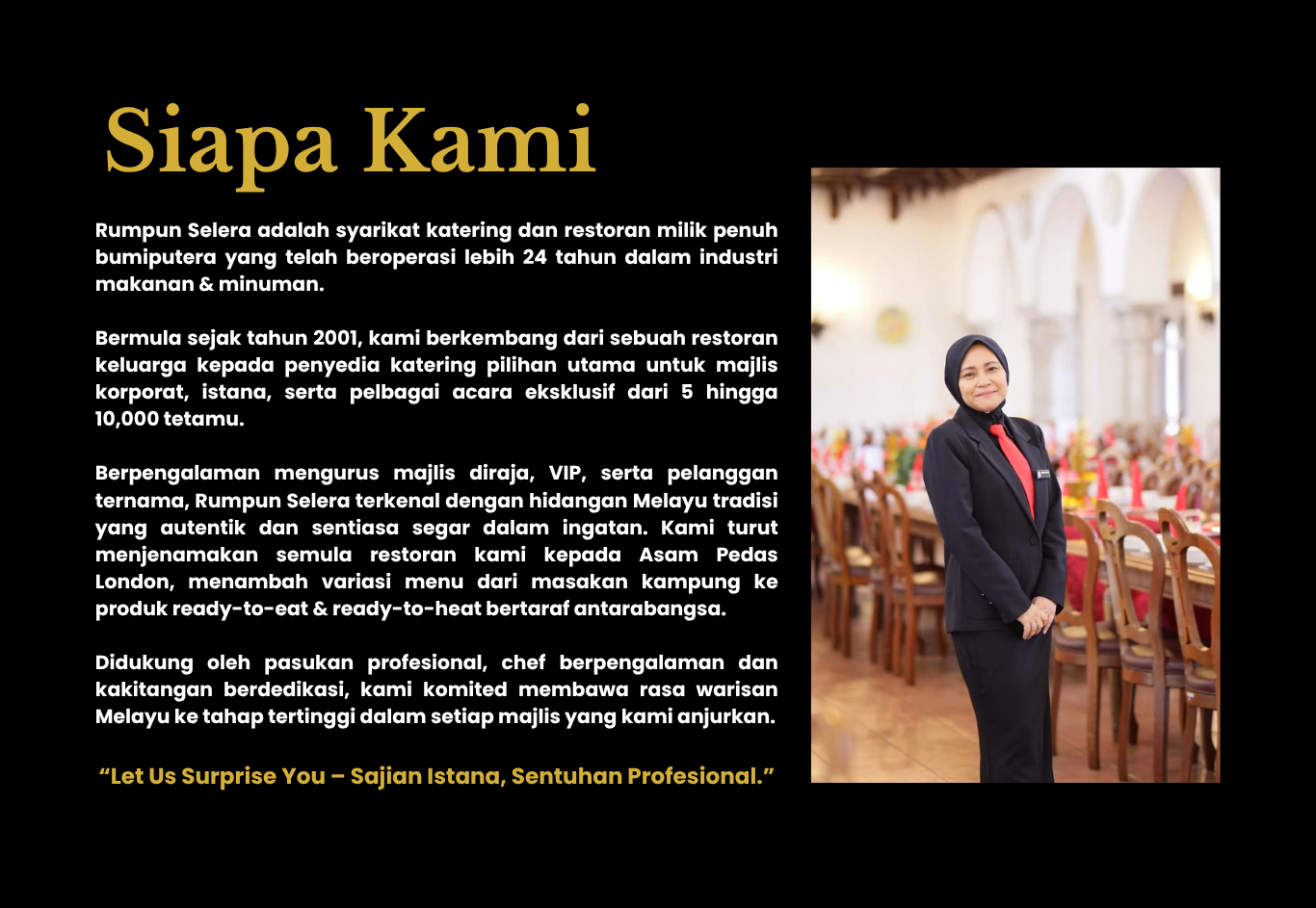 Siapa Kami

Rumpun Selera adalah syarikat katering dan restoran milik penuh bumiputera yang telah beroperasi lebih 24 tahun dalam industri makanan & minuman.

Bermula sejak tahun 2001, kami berkembang dari sebuah restoran keluarga kepada penyedia katering pilihan utama untuk majlis korporat, istana, serta pelbagai acara eksklusif dari 5 hingga 10,000 tetamu.

Berpengalaman mengurus majlis diraja, VIP, serta pelanggan ternama, Rumpun Selera terkenal dengan hidangan Melayu tradisi yang autentik dan sentiasa segar dalam ingatan. Kami turut menjenamakan semula restoran kami kepada Asam Pedas London, menambah variasi menu dari masakan kampung ke produk ready-to-eat & ready-to-heat bertaraf antarabangsa.

Didukung oleh pasukan profesional, chef berpengalaman dan kakitangan berdedikasi, kami komited membawa rasa warisan Melayu ke tahap tertinggi dalam setiap majlis yang kami anjurkan.

"Let Us Surprise You – Sajian Istana, Sentuhan Profesional."